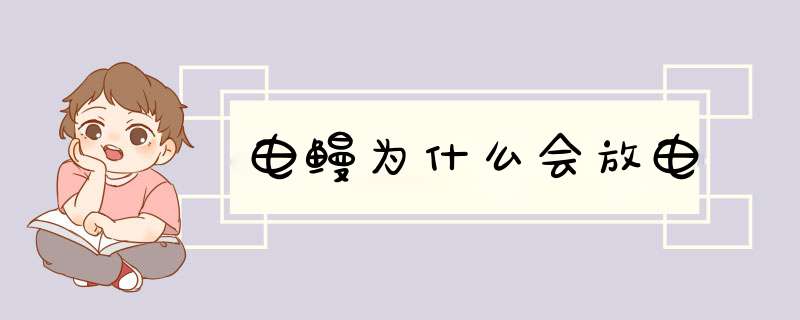 电鳗为什么会放电